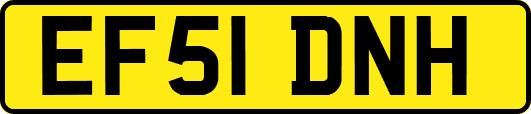 EF51 DNH